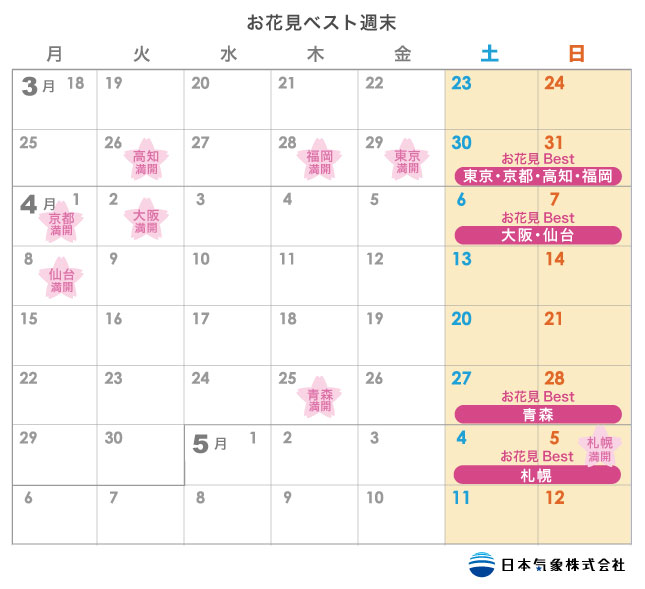 お花見ベスト週末

| 月 | 火 | 水 | 木 | 金 | 土 | 日 |
|---|---|---|---|---|---|---|
| 3月 18 | 19 | 20 | 21 | 22 | 23 | 24 |
| 25 | 26 高知 満開 | 27 | 28 福岡 満開 | 29 東京 満開 | 30 お花見 Best 東京・京都・高知・福岡 | 31 |
| 4月 1 京都 満開 | 2 大阪 満開 | 3 | 4 | 5 | 6 お花見 Best 大阪・仙台 | 7 |
| 8 仙台 満開 | 9 | 10 | 11 | 12 | 13 | 14 |
| 15 | 16 | 17 | 18 | 19 | 20 | 21 |
| 22 | 23 | 24 | 25 青森 満開 | 26 | 27 お花見 Best 青森 | 28 |
| 29 | 30 | 5月 1 | 2 | 3 | 4 お花見 Best 札幌 | 5 札幌 満開 |
| 6 | 7 | 8 | 9 | 10 | 11 | 12 |

日本気象株式会社